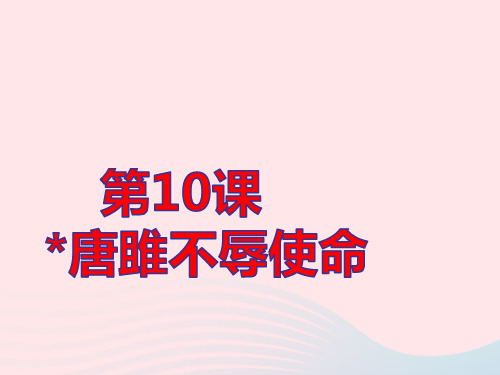 第10课
*唐雎不辱使命